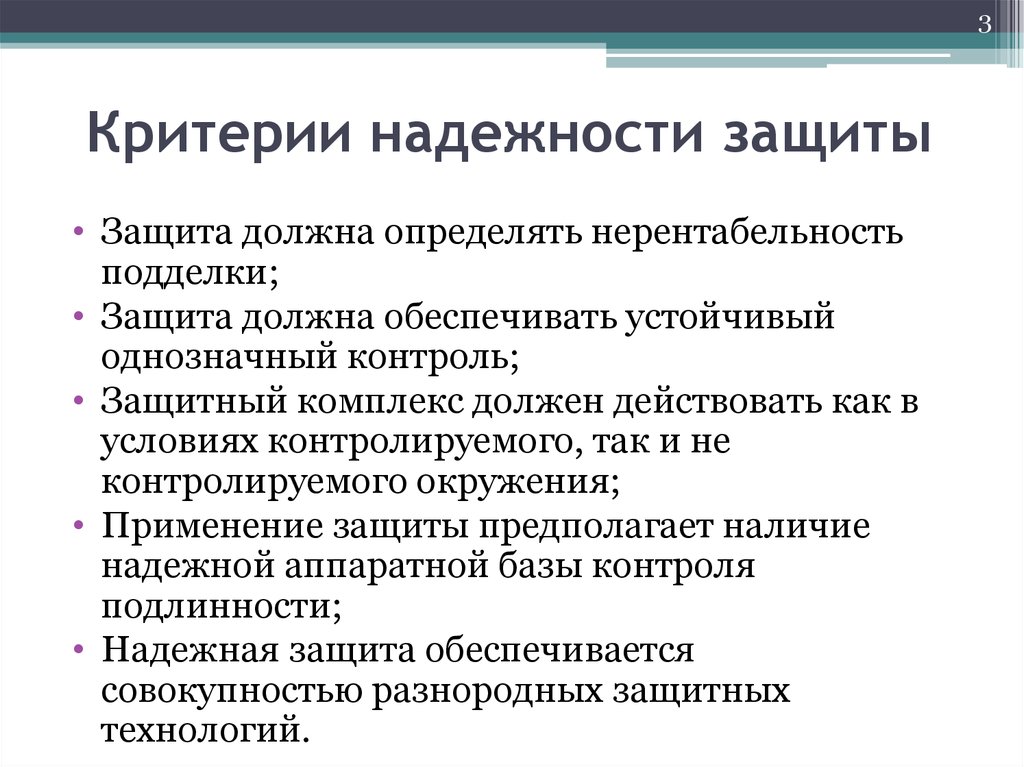 3

Критерии надежности защиты

• Защита должна определять нерентабельность подделки;
• Защита должна обеспечивать устойчивый однозначный контроль;
• Защитный комплекс должен действовать как в условиях контролируемого, так и не контролируемого окружения;
• Применение защиты предполагает наличие надежной аппаратной базы контроля подлинности;
• Надежная защита обеспечивается совокупностью разнородных защитных технологий.